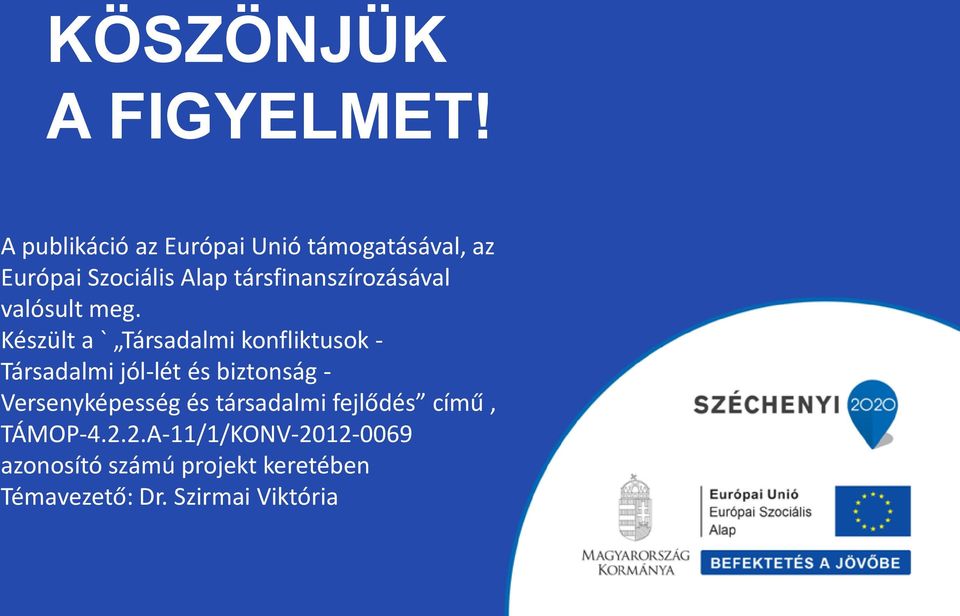 KÖSZÖNJÜK A FIGYELMET!

A publikáció az Európai Unió támogatásával, az Európai Szociális Alap társfinanszírozásával valósult meg.
Készült a ` „Társadalmi konfliktusok - Társadalmi jól-lét és biztonság - Versenyképesség és társadalmi fejlődés” című , TÁMOP-4.2.2.A-11/1/KONV-2012-0069 azonosító számú projekt keretében
Témavezető: Dr. Szirmai Viktória

SZÉCHENYI 2020

MAGYARORSZÁG KORMÁNYA

Európai Unió
Európai Szociális Alap

BEFEKTETÉS A JÖVŐBE